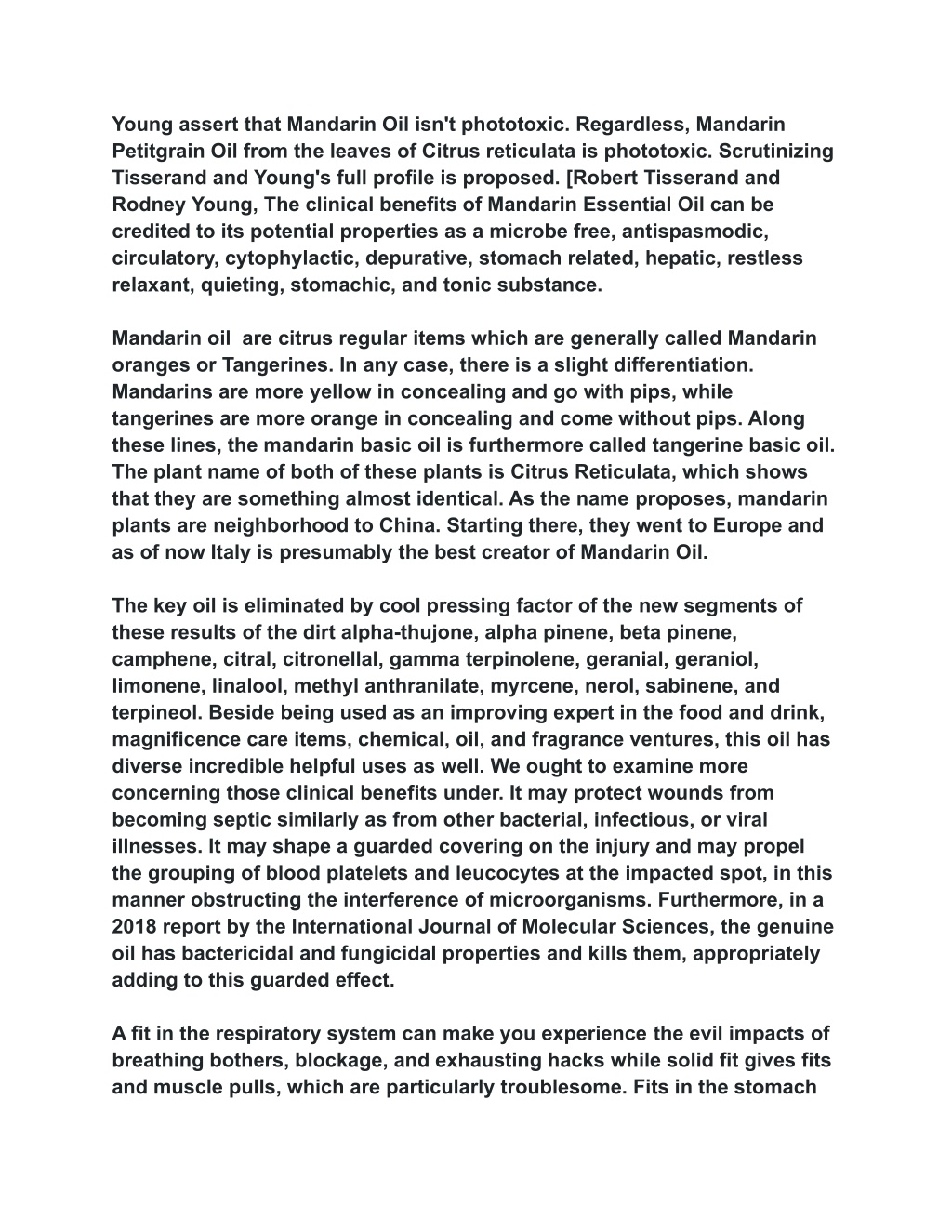 Young assert that Mandarin Oil isn't phototoxic. Regardless, Mandarin Petitgrain Oil from the leaves of Citrus reticulata is phototoxic. Scrutinizing Tisserand and Young's full profile is proposed. [Robert Tisserand and Rodney Young, The clinical benefits of Mandarin Essential Oil can be credited to its potential properties as a microbe free, antispasmodic, circulatory, cytophylactic, depurative, stomach related, hepatic, restless relaxant, quieting, stomachic, and tonic substance.

Mandarin oil are citrus regular items which are generally called Mandarin oranges or Tangerines. In any case, there is a slight differentiation. Mandarins are more yellow in concealing and go with pips, while tangerines are more orange in concealing and come without pips. Along these lines, the mandarin basic oil is furthermore called tangerine basic oil. The plant name of both of these plants is Citrus Reticulata, which shows that they are something almost identical. As the name proposes, mandarin plants are neighborhood to China. Starting there, they went to Europe and as of now Italy is presumably the best creator of Mandarin Oil.

The key oil is eliminated by cool pressing factor of the new segments of these results of the dirt alpha-thujone, alpha pinene, beta pinene, camphene, citral, citronellal, gamma terpinolene, geranial, geraniol, limonene, linalool, methyl anthranilate, myrcene, nerol, sabinene, and terpineol. Beside being used as an improving expert in the food and drink, magnificence care items, chemical, oil, and fragrance ventures, this oil has diverse incredible helpful uses as well. We ought to examine more concerning those clinical benefits under. It may protect wounds from becoming septic similarly as from other bacterial, infectious, or viral illnesses. It may shape a guarded covering on the injury and may propel the grouping of blood platelets and leucocytes at the impacted spot, in this manner obstructing the interference of microorganisms. Furthermore, in a 2018 report by the International Journal of Molecular Sciences, the genuine oil has bactericidal and fungicidal properties and kills them, appropriately adding to this guarded effect.

A fit in the respiratory system can make you experience the evil impacts of breathing bothers, blockage, and exhausting hacks while solid fit gives fits and muscle pulls, which are particularly troublesome. Fits in the stomach